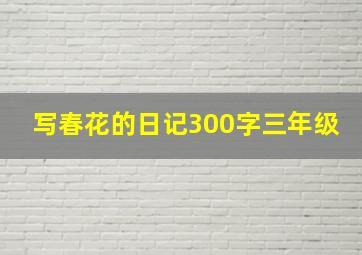 写春花的日记300字三年级